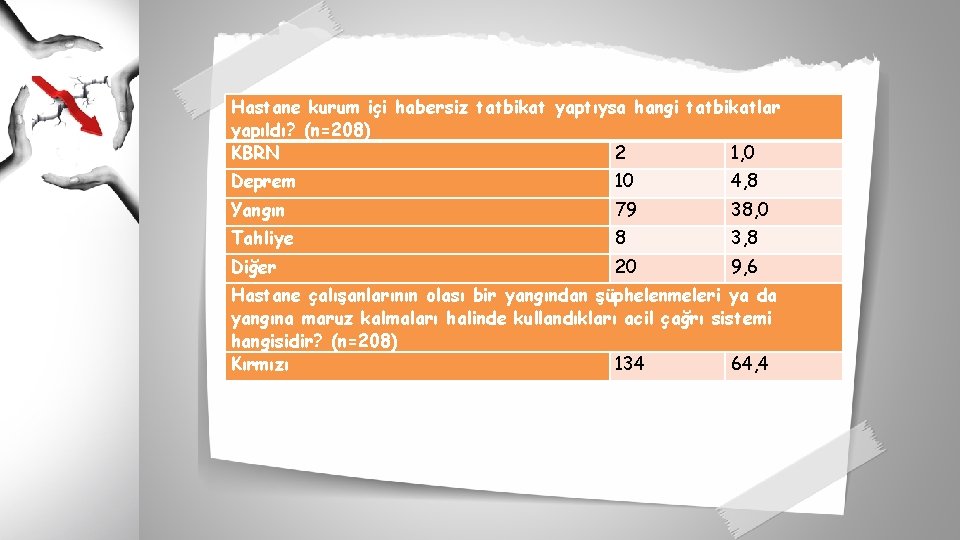 | Hastane kurum içi habersiz tatbikat yaptıysa hangi tatbikatlar yapıldı? (n=208) | | |
|---|---|---|
| KBRN | 2 | 1,0 |
| Deprem | 10 | 4,8 |
| Yangın | 79 | 38,0 |
| Tahliye | 8 | 3,8 |
| Diğer | 20 | 9,6 |
| Hastane çalışanlarının olası bir yangından şüphelenmeleri ya da yangına maruz kalmaları halinde kullandıkları acil çağrı sistemi hangisidir? (n=208) | | |
| Kırmızı | 134 | 64,4 |